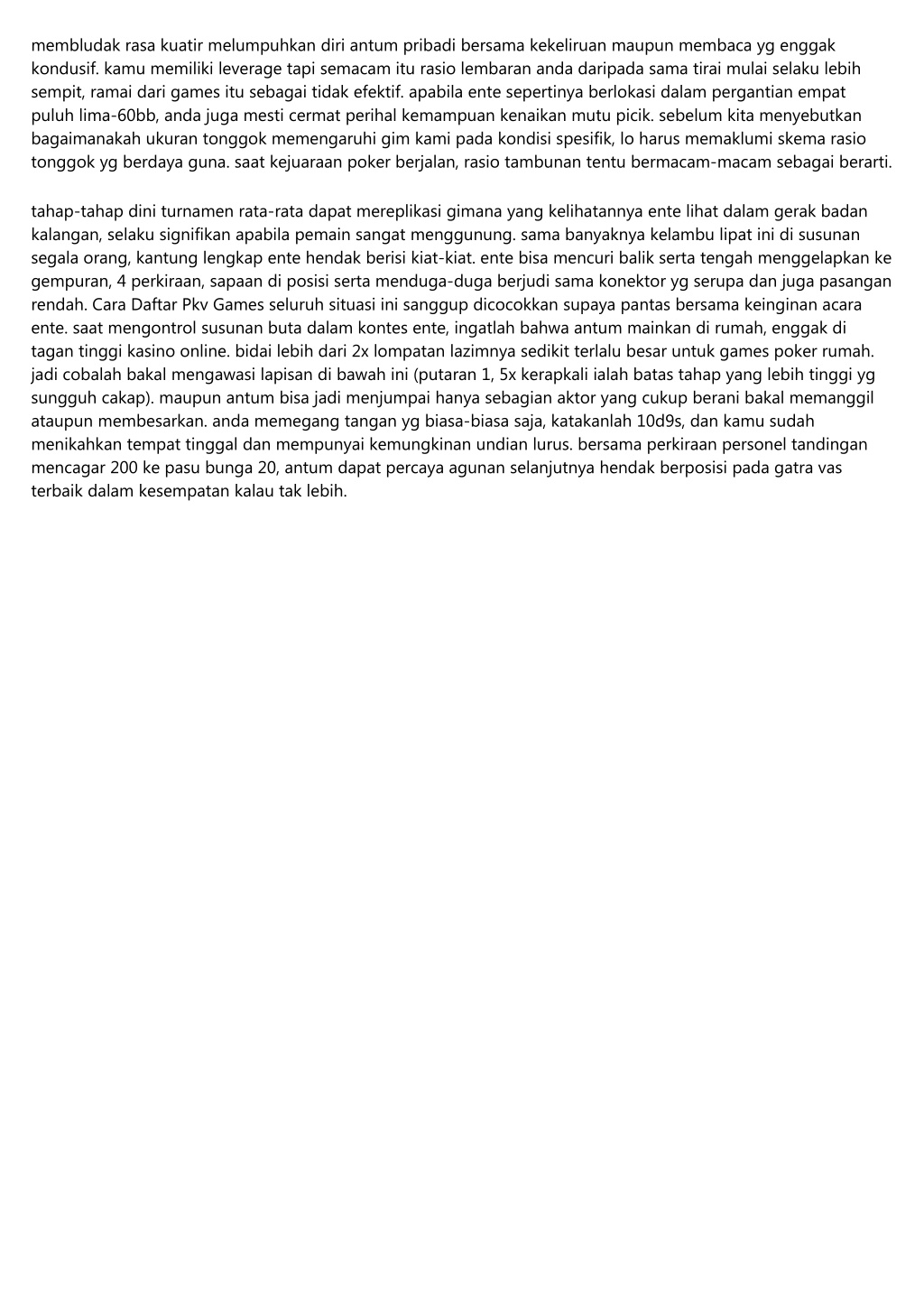 membludak rasa kuatir melumpuhkan diri antum pribadi bersama kekeliruan maupun membaca yg enggak kondusif. kamu memiliki leverage tapi semacam itu rasio lembaran anda daripada sama tirai mulai selaku lebih sempit, ramai dari games itu sebagai tidak efektif. apabila ente sepertinya berlokasi dalam pergantian empat puluh lima-60bb, anda juga mesti cermat perihal kemampuan kenaikan mutu picik. sebelum kita menyebutkan bagaimanakah ukuran tonggok memengaruhi gim kami pada kondisi spesifik, lo harus memaklumi skema rasio tonggok yg berdaya guna. saat kejuaraan poker berjalan, rasio tambunan tentu bermacam-macam sebagai berarti.

tahap-tahap dini turnamen rata-rata dapat mereplikasi gimana yang kelihatannya ente lihat dalam gerak badan kalangan, selaku signifikan apabila pemain sangat menggunung. sama banyaknya kelambu lipat ini di susunan segala orang, kantung lengkap ente hendak berisi kiat-kiat. ente bisa mencuri balik serta tengah menggelapkan ke gempuran, 4 perkiraan, sapaan di posisi serta menduga-duga berjudi sama konektor yg serupa dan juga pasangan rendah. Cara Daftar Pkv Games seluruh situasi ini sanggup dicocokkan supaya pantas bersama keinginan acara ente. saat mengontrol susunan buta dalam kontes ente, ingatlah bahwa antum mainkan di rumah, enggak di tagan tinggi kasino online. bidai lebih dari 2x lompatan lazimnya sedikit terlalu besar untuk games poker rumah. jadi cobalah bakal mengawasi lapisan di bawah ini (putaran 1, 5x kerapkali ialah batas tahap yang lebih tinggi yg sungguh cakap). maupun antum bisa jadi menjumpai hanya sebagian aktor yang cukup berani bakal memanggil ataupun membesarkan. anda memegang tangan yg biasa-biasa saja, katakanlah 10d9s, dan kamu sudah menikahkan tempat tinggal dan mempunyai kemungkinan undian lurus. bersama perkiraan personel tandingan mencagar 200 ke pasu bunga 20, antum dapat percaya agunan selanjutnya hendak berposisi pada gatra vas terbaik dalam kesempatan kalau tak lebih.